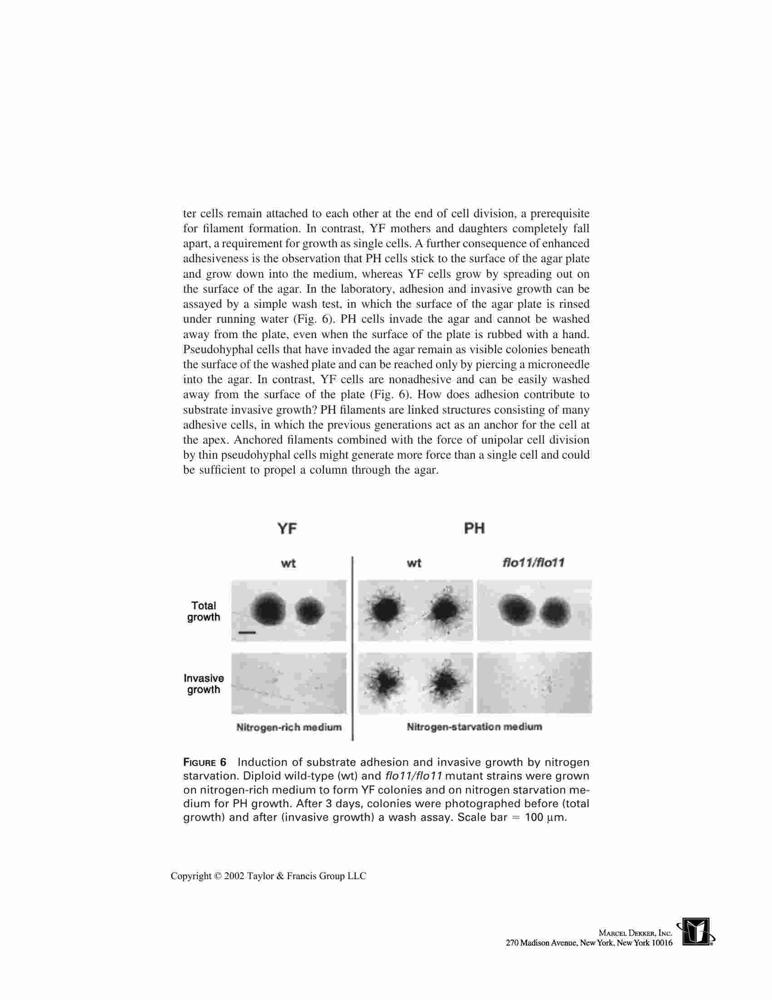 ter cells remain attached to each other at the end of cell division, a prerequisite for filament formation. In contrast, YF mothers and daughters completely fall apart, a requirement for growth as single cells. A further consequence of enhanced adhesiveness is the observation that PH cells stick to the surface of the agar plate and grow down into the medium, whereas YF cells grow by spreading out on the surface of the agar. In the laboratory, adhesion and invasive growth can be assayed by a simple wash test, in which the surface of the agar plate is rinsed under running water (Fig. 6). PH cells invade the agar and cannot be washed away from the plate, even when the surface of the plate is rubbed with a hand. Pseudohyphal cells that have invaded the agar remain as visible colonies beneath the surface of the washed plate and can be reached only by piercing a microneedle into the agar. In contrast, YF cells are nonadhesive and can be easily washed away from the surface of the plate (Fig. 6). How does adhesion contribute to substrate invasive growth? PH filaments are linked structures consisting of many adhesive cells, in which the previous generations act as an anchor for the cell at the apex. Anchored filaments combined with the force of unipolar cell division by thin pseudohyphal cells might generate more force than a single cell and could be sufficient to propel a column through the agar.

YF

PH

wt

wt

flo11/flo11

Total growth

Invasive growth

Nitrogen-rich medium

Nitrogen-starvation medium

FIGURE 6 Induction of substrate adhesion and invasive growth by nitrogen starvation. Diploid wild-type (wt) and flo11/flo11 mutant strains were grown on nitrogen-rich medium to form YF colonies and on nitrogen starvation medium for PH growth. After 3 days, colonies were photographed before (total growth) and after (invasive growth) a wash assay. Scale bar = 100 μm.

Copyright © 2002 Taylor & Francis Group LLC

MARCEL DEKKER, INC.
270 Madison Avenue, New York, New York 10016